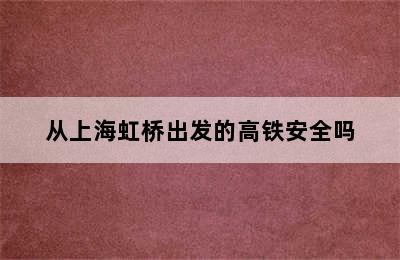 从上海虹桥出发的高铁安全吗